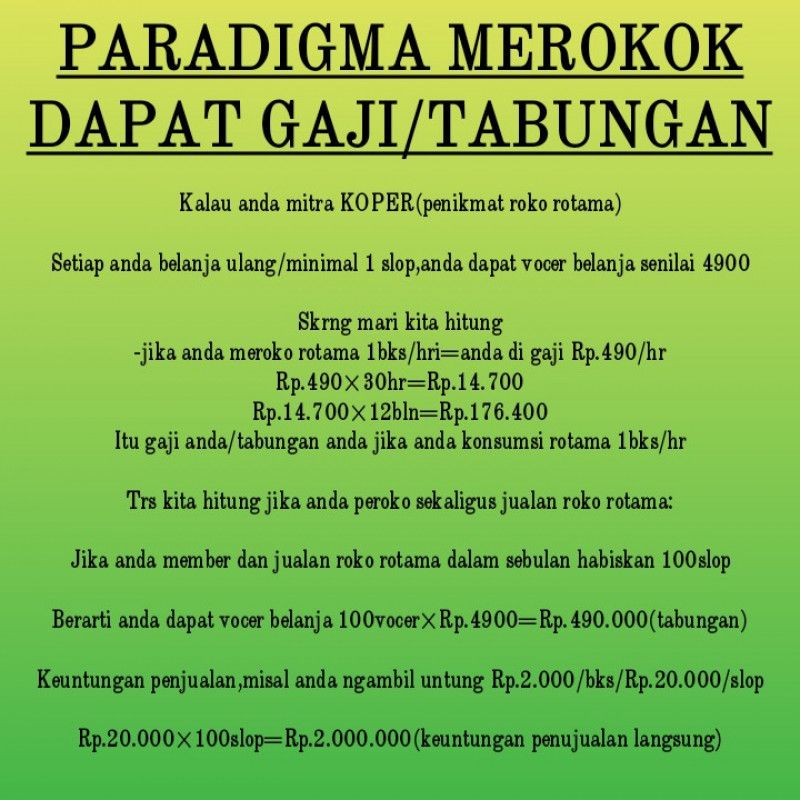 PARADIGMA MEROKOK DAPAT GAJI/TABUNGAN

Kalau anda mitra KOPER(penikmat roko rotama)

Setiap anda belanja ulang/minimal 1 slop,anda dapat vocer belanja senilai 4900

Skrng mari kita hitung
-jika anda meroko rotama 1bks/hri=anda di gaji Rp.490/hr
Rp.490×30hr=Rp.14.700
Rp.14.700×12bln=Rp.176.400
Itu gaji anda/tabungan anda jika anda konsumsi rotama 1bks/hr

Trs kita hitung jika anda peroko sekaligus jualan roko rotama:

Jika anda member dan jualan roko rotama dalam sebulan habiskan 100slop

Berarti anda dapat vocer belanja 100vocer×Rp.4900=Rp.490.000(tabungan)

Keuntungan penjualan,misal anda ngambil untung Rp.2.000/bks/Rp.20.000/slop

Rp.20.000×100slop=Rp.2.000.000(keuntungan penujualan langsung)